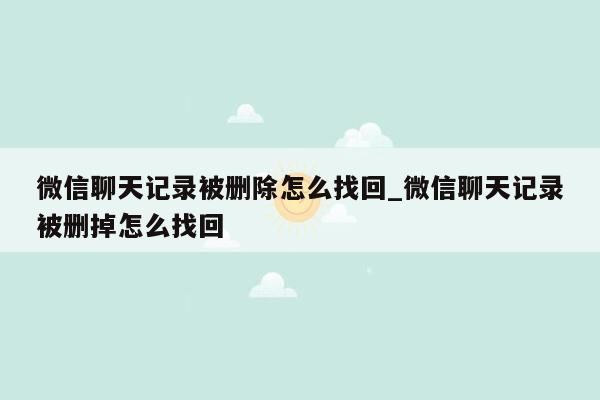 微信聊天记录被删除怎么找回_微信聊天记录被删掉怎么找回